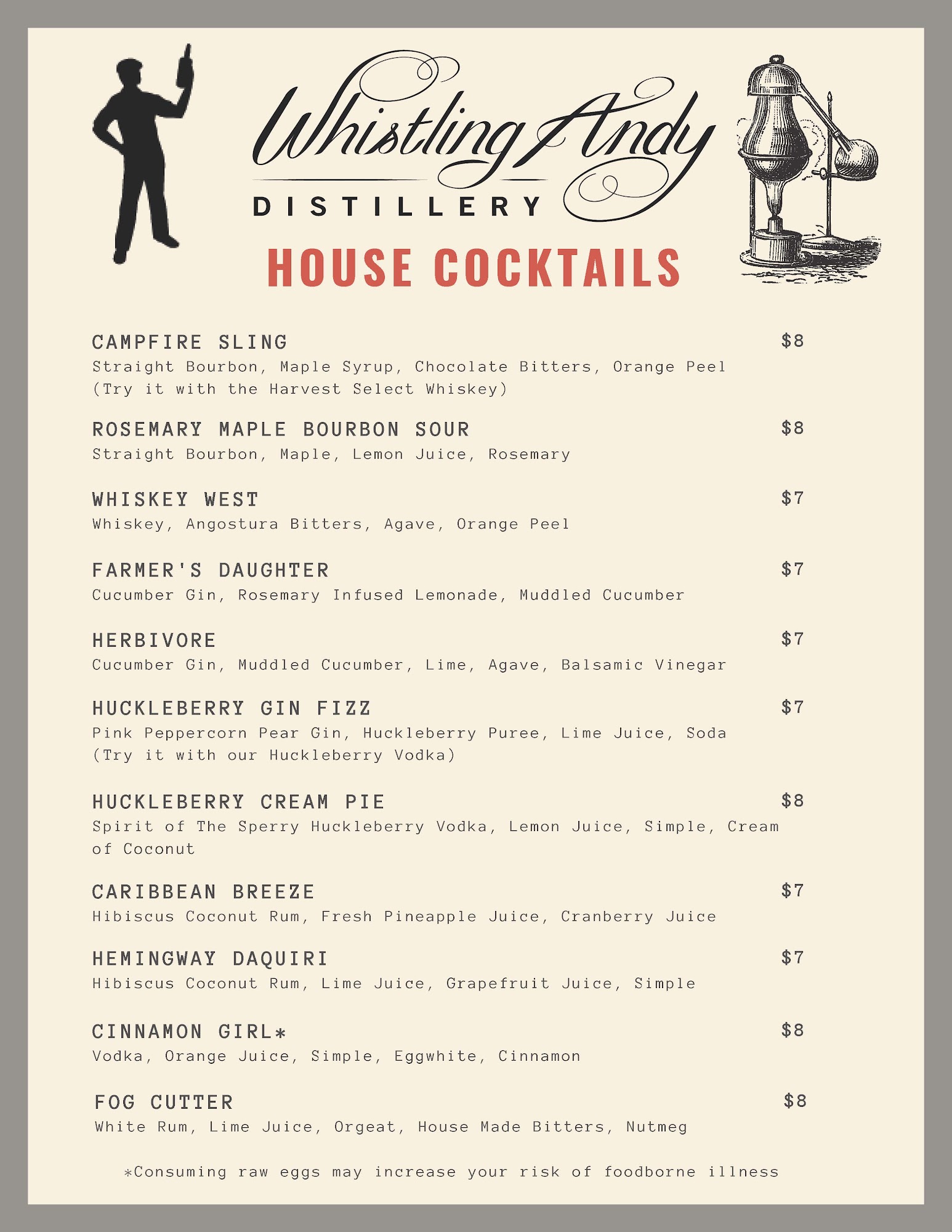 Whistling Andy
DISTILLERY
HOUSE COCKTAILS

CAMPFIRE SLING $8
Straight Bourbon, Maple Syrup, Chocolate Bitters, Orange Peel (Try it with the Harvest Select Whiskey)

ROSEMARY MAPLE BOURBON SOUR $8
Straight Bourbon, Maple, Lemon Juice, Rosemary

WHISKEY WEST $7
Whiskey, Angostura Bitters, Agave, Orange Peel

FARMER'S DAUGHTER $7
Cucumber Gin, Rosemary Infused Lemonade, Muddled Cucumber

HERBIVORE $7
Cucumber Gin, Muddled Cucumber, Lime, Agave, Balsamic Vinegar

HUCKLEBERRY GIN FIZZ $7
Pink Peppercorn Pear Gin, Huckleberry Puree, Lime Juice, Soda (Try it with our Huckleberry Vodka)

HUCKLEBERRY CREAM PIE $8
Spirit of The Sperry Huckleberry Vodka, Lemon Juice, Simple, Cream of Coconut

CARIBBEAN BREEZE $7
Hibiscus Coconut Rum, Fresh Pineapple Juice, Cranberry Juice

HEMINGWAY DAQUIRI $7
Hibiscus Coconut Rum, Lime Juice, Grapefruit Juice, Simple

CINNAMON GIRL* $8
Vodka, Orange Juice, Simple, Eggwhite, Cinnamon

FOG CUTTER $8
White Rum, Lime Juice, Orgeat, House Made Bitters, Nutmeg

*Consuming raw eggs may increase your risk of foodborne illness